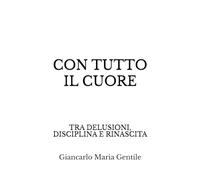 CON TUTTO
IL CUORE

TRA DELUSIONI,
DISCIPLINA E RINASCITA

Giancarlo Maria Gentile